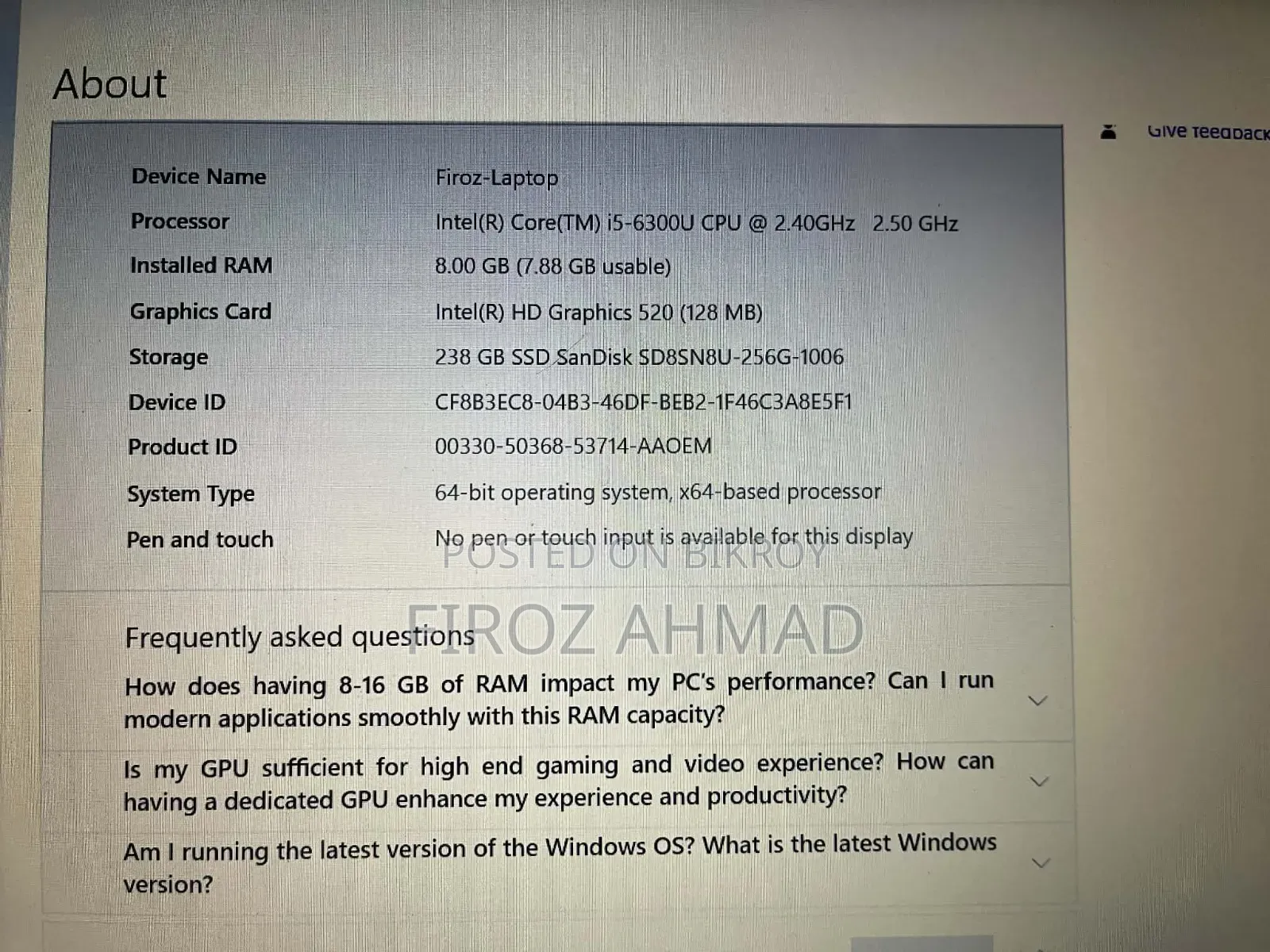 About

Give feedback

| Device Name | Firoz-Laptop |
|---|---|
| Processor | Intel(R) Core(TM) i5-6300U CPU @ 2.40GHz 2.50 GHz |
| Installed RAM | 8.00 GB (7.88 GB usable) |
| Graphics Card | Intel(R) HD Graphics 520 (128 MB) |
| Storage | 238 GB SSD SanDisk SD8SN8U-256G-1006 |
| Device ID | CF8B3EC8-04B3-46DF-BEB2-1F46C3A8E5F1 |
| Product ID | 00330-50368-53714-AAOEM |
| System Type | 64-bit operating system, x64-based processor |
| Pen and touch | No pen or touch input is available for this display |

POSTED ON BIKROY

FIROZ AHMAD

Frequently asked questions

How does having 8-16 GB of RAM impact my PC's performance? Can I run modern applications smoothly with this RAM capacity?

Is my GPU sufficient for high end gaming and video experience? How can having a dedicated GPU enhance my experience and productivity?

Am I running the latest version of the Windows OS? What is the latest Windows version?